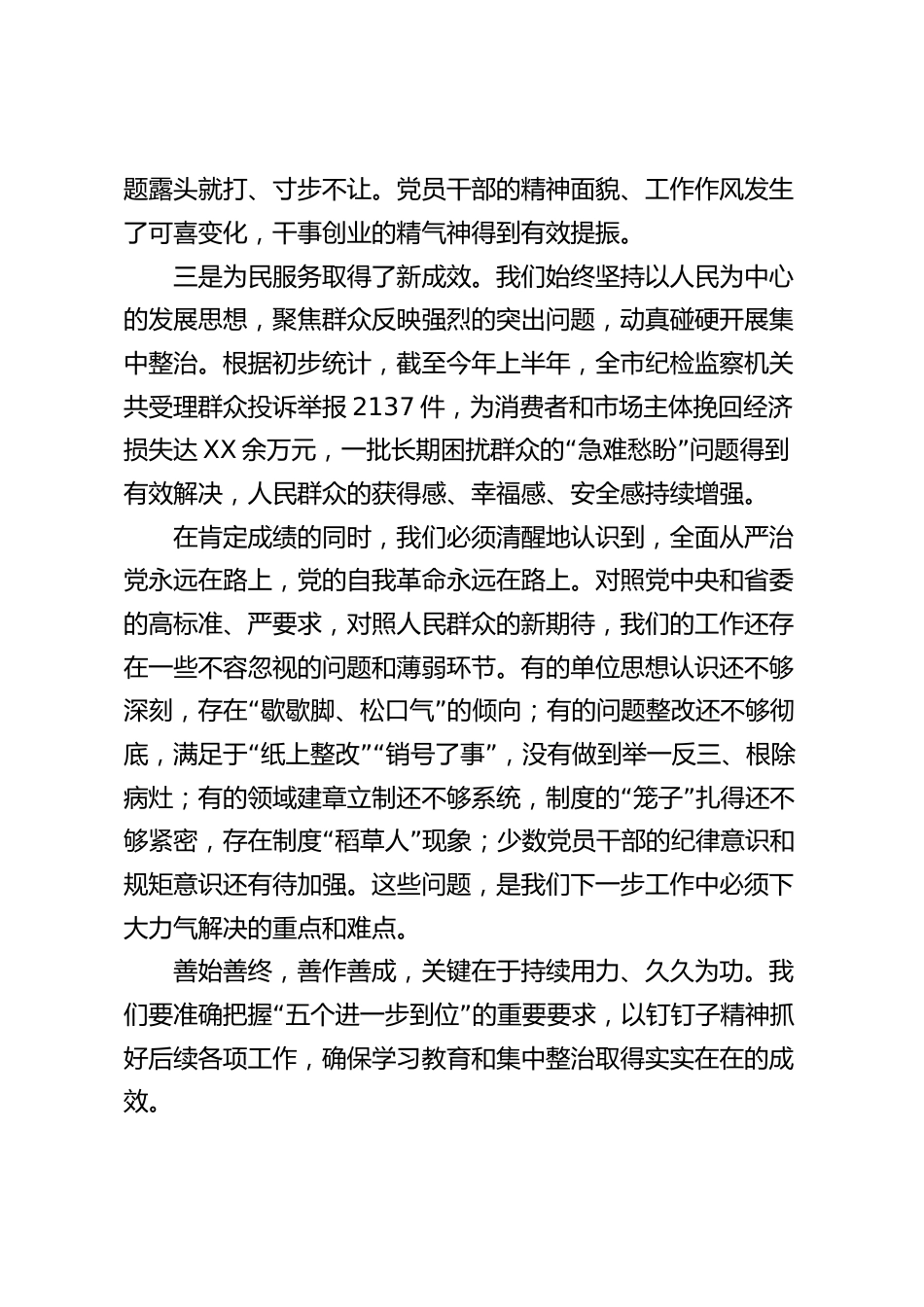 题露头就打、寸步不让。党员干部的精神面貌、工作作风发生了可喜变化，干事创业的精气神得到有效提振。

三是为民服务取得了新成效。我们始终坚持以人民为中心的发展思想，聚焦群众反映强烈的突出问题，动真碰硬开展集中整治。根据初步统计，截至今年上半年，全市纪检监察机关共受理群众投诉举报 2137 件，为消费者和市场主体挽回经济损失达 XX 余万元，一批长期困扰群众的“急难愁盼”问题得到有效解决，人民群众的获得感、幸福感、安全感持续增强。

在肯定成绩的同时，我们必须清醒地认识到，全面从严治党永远在路上，党的自我革命永远在路上。对照党中央和省委的高标准、严要求，对照人民群众的新期待，我们的工作还存在一些不容忽视的问题和薄弱环节。有的单位思想认识还不够深刻，存在“歇歇脚、松口气”的倾向；有的问题整改还不够彻底，满足于“纸上整改”“销号了事”，没有做到举一反三、根除病灶；有的领域建章立制还不够系统，制度的“笼子”扎得还不够紧密，存在制度“稻草人”现象；少数党员干部的纪律意识和规矩意识还有待加强。这些问题，是我们下一步工作中必须下大力气解决的重点和难点。

善始善终，善作善成，关键在于持续用力、久久为功。我们要准确把握“五个进一步到位”的重要要求，以钉钉子精神抓好后续各项工作，确保学习教育和集中整治取得实实在在的成效。